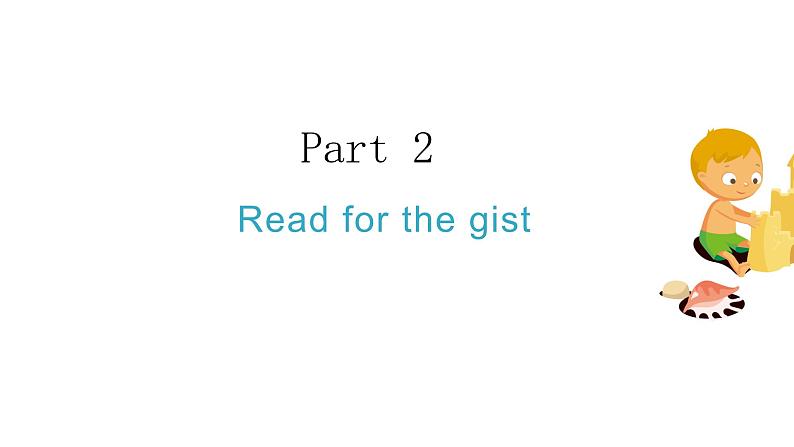 Part 2

Read for the gist